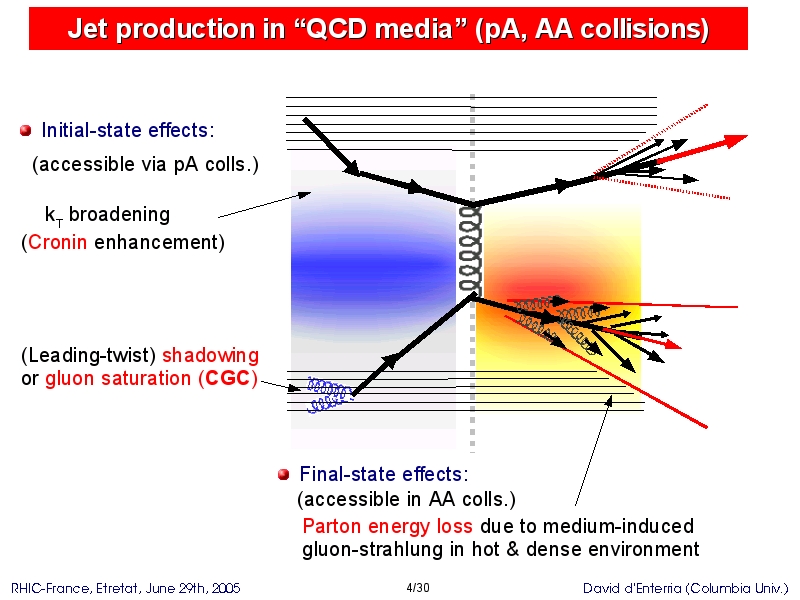 Jet production in “QCD media” (pA, AA collisions)

Initial-state effects:
(accessible via pA colls.)

$k_T$ broadening
(Cronin enhancement)

(Leading-twist) shadowing
or gluon saturation (CGC)

Final-state effects:
(accessible in AA colls.)
Parton energy loss due to medium-induced gluon-strahlung in hot & dense environment

RHIC-France, Etretat, June 29th, 2005

4/30

David d'Enterria (Columbia Univ.)